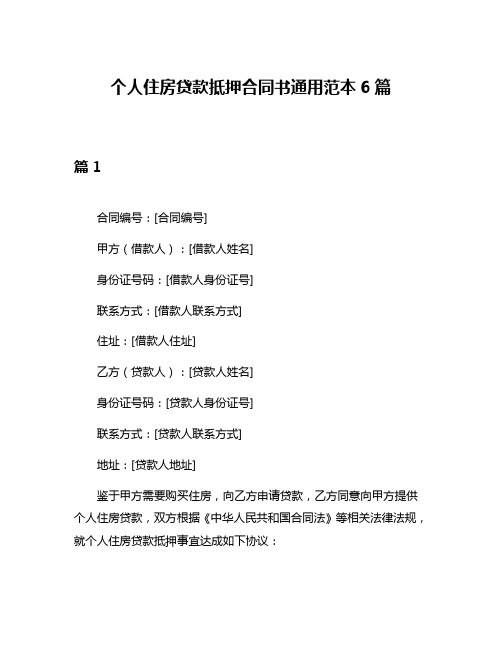 个人住房贷款抵押合同书通用范本 6 篇

篇 1

合同编号：[合同编号]

甲方（借款人）：[借款人姓名]

身份证号码：[借款人身份证号]

联系方式：[借款人联系方式]

住址：[借款人住址]

乙方（贷款人）：[贷款人姓名]

身份证号码：[贷款人身份证号]

联系方式：[贷款人联系方式]

地址：[贷款人地址]

鉴于甲方需要购买住房，向乙方申请贷款，乙方同意向甲方提供个人住房贷款，双方根据《中华人民共和国合同法》等相关法律法规，就个人住房贷款抵押事宜达成如下协议：